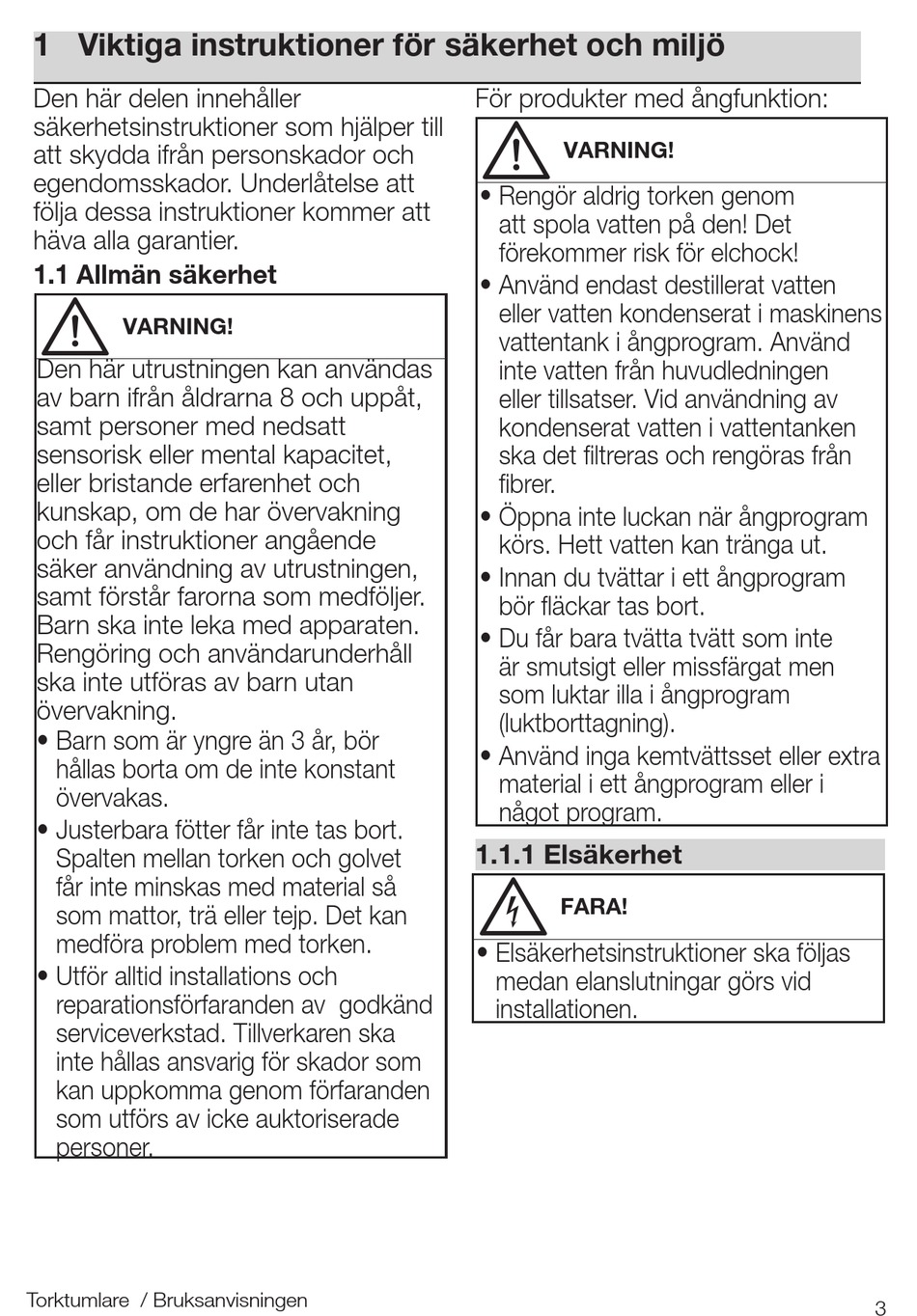 1 Viktiga instruktioner för säkerhet och miljö

Den här delen innehåller säkerhetsinstruktioner som hjälper till att skydda ifrån personskador och egendomsskador. Underlåtelse att följa dessa instruktioner kommer att häva alla garantier.

1.1 Allmän säkerhet

VARNING!

Den här utrustningen kan användas av barn ifrån åldrarna 8 och uppåt, samt personer med nedsatt sensorisk eller mental kapacitet, eller bristande erfarenhet och kunskap, om de har övervakning och får instruktioner angående säker användning av utrustningen, samt förstår farorna som medföljer. Barn ska inte leka med apparaten. Rengöring och användarunderhåll ska inte utföras av barn utan övervakning.

• Barn som är yngre än 3 år, bör hållas borta om de inte konstant övervakas.
• Justerbara fötter får inte tas bort. Spalten mellan torken och golvet får inte minskas med material så som mattor, trä eller tejp. Det kan medföra problem med torken.
• Utför alltid installations och reparationsförfaranden av godkänd serviceverkstad. Tillverkaren ska inte hållas ansvarig för skador som kan uppkomma genom förfaranden som utförs av icke auktoriserade personer.

För produkter med ångfunktion:

VARNING!

• Rengör aldrig torken genom att spola vatten på den! Det förekommer risk för elchock!
• Använd endast destillerat vatten eller vatten kondenserat i maskinens vattentank i ångprogram. Använd inte vatten från huvudledningen eller tillsatser. Vid användning av kondenserat vatten i vattentanken ska det filtreras och rengöras från fibrer.
• Öppna inte luckan när ångprogram körs. Hett vatten kan tränga ut.
• Innan du tvättar i ett ångprogram bör fläckar tas bort.
• Du får bara tvätta tvätt som inte är smutsigt eller missfärgat men som luktar illa i ångprogram (luktborttagning).
• Använd inga kemtvättsset eller extra material i ett ångprogram eller i något program.

1.1.1 Elsäkerhet

FARA!

• Elsäkerhetsinstruktioner ska följas medan elanslutningar görs vid installationen.

Torktumlare / Bruksanvisningen

3